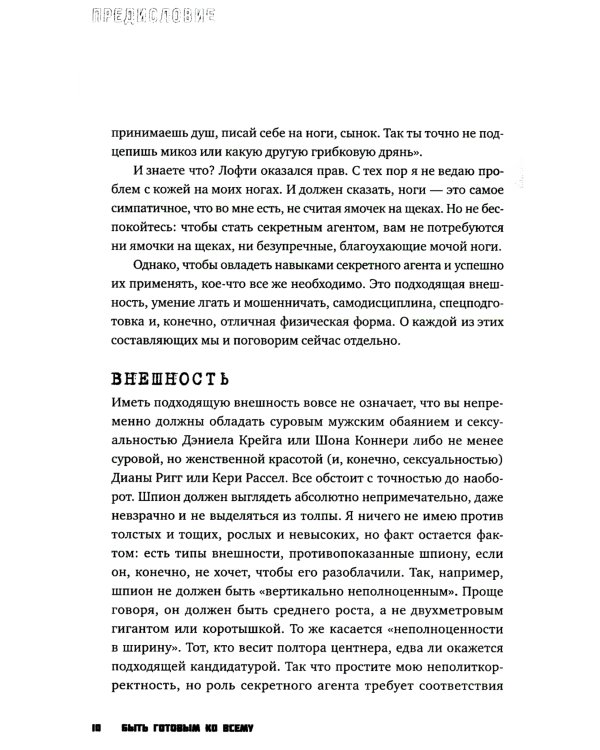 ПРЕДИСЛОВИЕ

принимаешь душ, писай себе на ноги, сынок. Так ты точно не подцепишь микоз или какую другую грибковую дрянь».

И знаете что? Лофти оказался прав. С тех пор я не ведаю проблем с кожей на моих ногах. И должен сказать, ноги — это самое симпатичное, что во мне есть, не считая ямочек на щеках. Но не беспокойтесь: чтобы стать секретным агентом, вам не потребуются ни ямочки на щеках, ни безупречные, благоухающие мочой ноги.

Однако, чтобы овладеть навыками секретного агента и успешно их применять, кое-что все же необходимо. Это подходящая внешность, умение лгать и мошенничать, самодисциплина, спецподготовка и, конечно, отличная физическая форма. О каждой из этих составляющих мы и поговорим сейчас отдельно.

ВНЕШНОСТЬ

Иметь подходящую внешность вовсе не означает, что вы непременно должны обладать суровым мужским обаянием и сексуальностью Дэниела Крейга или Шона Коннери либо не менее суровой, но женственной красотой (и, конечно, сексуальностью) Дианы Ригг или Кери Рассел. Все обстоит с точностью до наоборот. Шпион должен выглядеть абсолютно непримечательно, даже невзрачно и не выделяться из толпы. Я ничего не имею против толстых и тощих, рослых и невысоких, но факт остается фактом: есть типы внешности, противопоказанные шпиону, если он, конечно, не хочет, чтобы его разоблачили. Так, например, шпион не должен быть «вертикально неполноценным». Проще говоря, он должен быть среднего роста, а не двухметровым гигантом или коротышкой. То же касается «неполноценности в ширину». Тот, кто весит полтора центнера, едва ли окажется подходящей кандидатурой. Так что простите мою неполиткорректность, но роль секретного агента требует соответствия

10 БЫТЬ ГОТОВЫМ КО ВСЕМУ